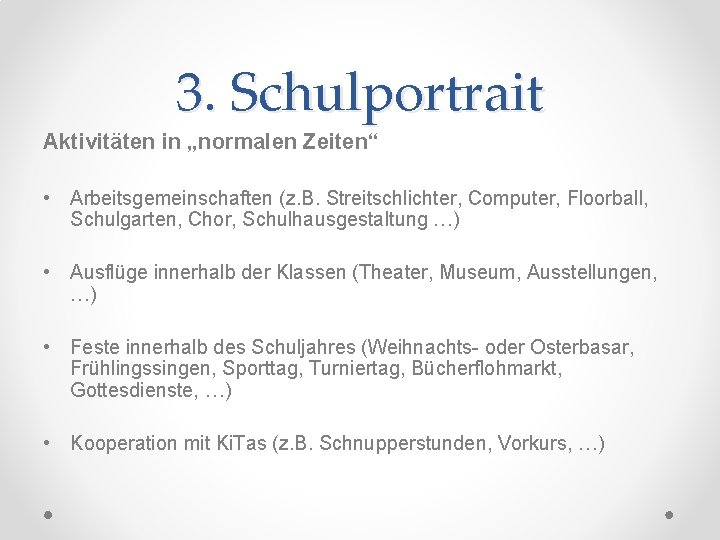 3. Schulportrait

Aktivitäten in „normalen Zeiten“

• Arbeitsgemeinschaften (z.B. Streitschlichter, Computer, Floorball, Schulgarten, Chor, Schulhausgestaltung …)

• Ausflüge innerhalb der Klassen (Theater, Museum, Ausstellungen, …)

• Feste innerhalb des Schuljahres (Weihnachts- oder Osterbasar, Frühlingssingen, Sporttag, Turniertag, Bücherflohmarkt, Gottesdienste, …)

• Kooperation mit KiTas (z.B. Schnupperstunden, Vorkurs, …)